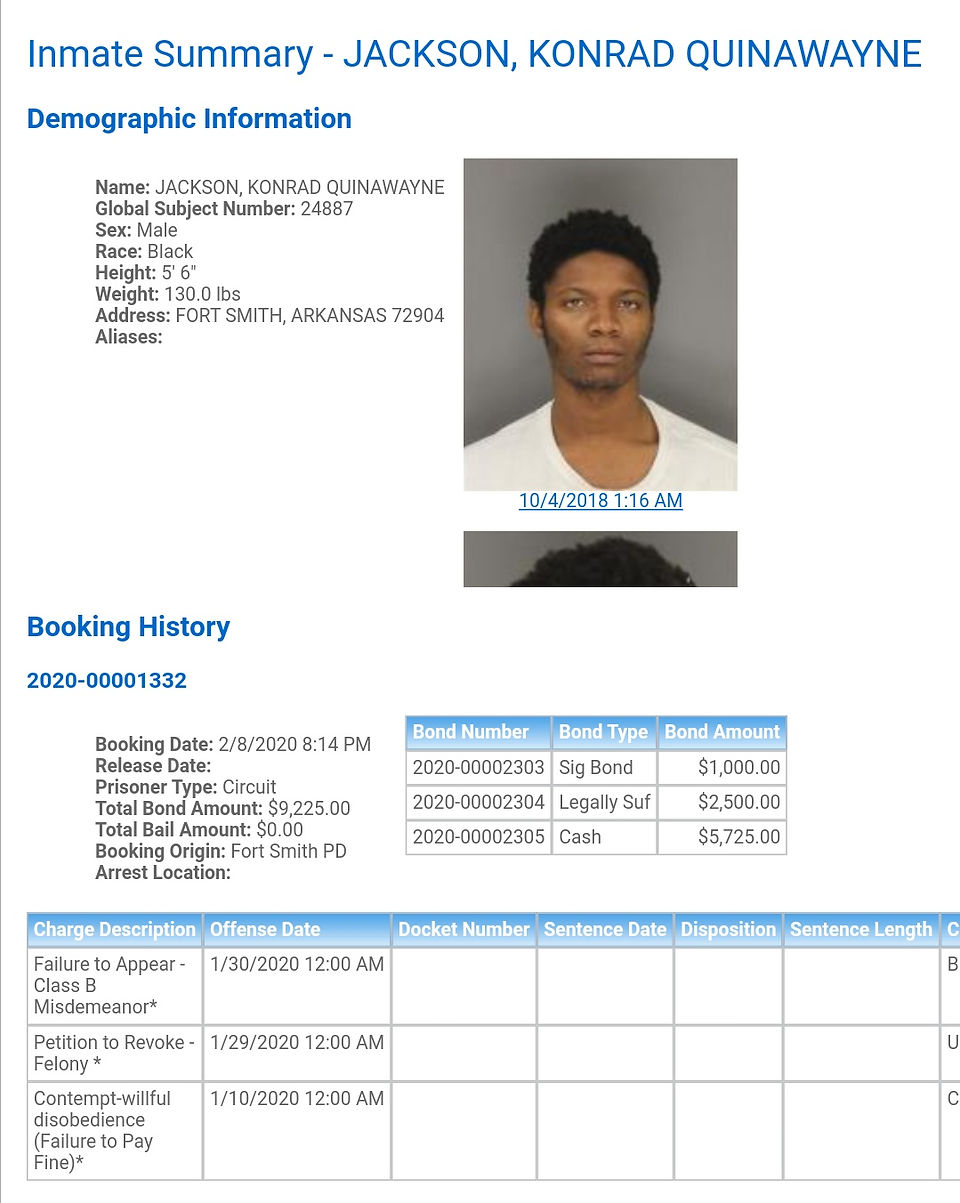 Inmate Summary - JACKSON, KONRAD QUINAWAYNE

Demographic Information

Name: JACKSON, KONRAD QUINAWAYNE
Global Subject Number: 24887
Sex: Male
Race: Black
Height: 5' 6"
Weight: 130.0 lbs
Address: FORT SMITH, ARKANSAS 72904
Aliases:

10/4/2018 1:16 AM

Booking History

2020-00001332

Booking Date: 2/8/2020 8:14 PM
Release Date:
Prisoner Type: Circuit
Total Bond Amount: $9,225.00
Total Bail Amount: $0.00
Booking Origin: Fort Smith PD
Arrest Location:

| Bond Number | Bond Type | Bond Amount |
|---|---|---|
| 2020-00002303 | Sig Bond | $1,000.00 |
| 2020-00002304 | Legally Suf | $2,500.00 |
| 2020-00002305 | Cash | $5,725.00 |

| Charge Description | Offense Date | Docket Number | Sentence Date | Disposition | Sentence Length | C |
|---|---|---|---|---|---|---|
| Failure to Appear - Class B Misdemeanor* | 1/30/2020 12:00 AM | | | | | B |
| Petition to Revoke - Felony * | 1/29/2020 12:00 AM | | | | | U |
| Contempt-willful disobedience (Failure to Pay Fine)* | 1/10/2020 12:00 AM | | | | | C |